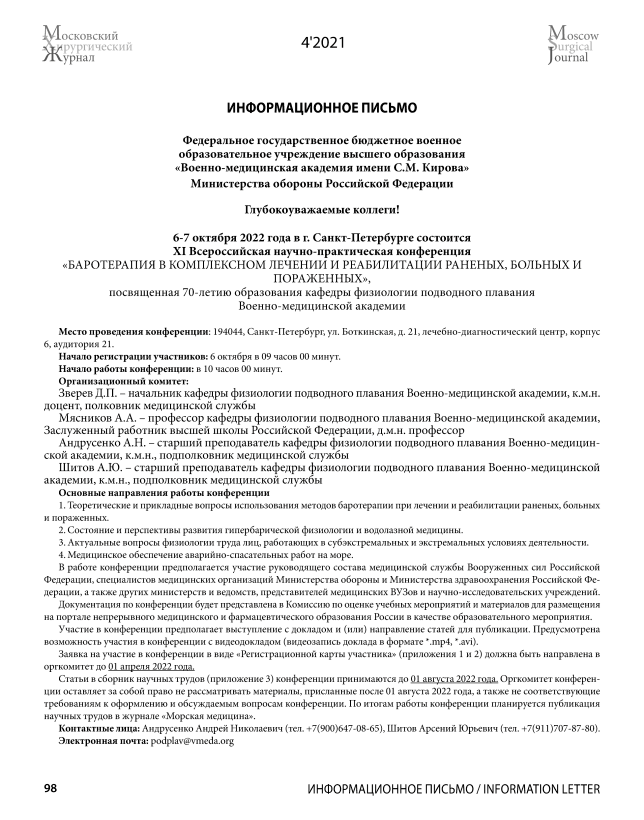 Московский Хирургический Журнал

4'2021

Moscow Surgical Journal

ИНФОРМАЦИОННОЕ ПИСЬМО

Федеральное государственное бюджетное военное образовательное учреждение высшего образования «Военно-медицинская академия имени С.М. Кирова» Министерства обороны Российской Федерации

Глубокоуважаемые коллеги!

6-7 октября 2022 года в г. Санкт-Петербурге состоится XI Всероссийская научно-практическая конференция «БАРОТЕРАПИЯ В КОМПЛЕКСНОМ ЛЕЧЕНИИ И РЕАБИЛИТАЦИИ РАНЕНЫХ, БОЛЬНЫХ И ПОРАЖЕННЫХ», посвященная 70-летию образования кафедры физиологии подводного плавания Военно-медицинской академии

Место проведения конференции: 194044, Санкт-Петербург, ул. Боткинская, д. 21, лечебно-диагностический центр, корпус 6, аудитория 21.

Начало регистрации участников: 6 октября в 09 часов 00 минут.

Начало работы конференции: в 10 часов 00 минут.

Организационный комитет:

Зверев Д.П. – начальник кафедры физиологии подводного плавания Военно-медицинской академии, к.м.н. доцент, полковник медицинской службы

Мясников А.А. – профессор кафедры физиологии подводного плавания Военно-медицинской академии, Заслуженный работник высшей школы Российской Федерации, д.м.н. профессор

Андрусенко А.Н. – старший преподаватель кафедры физиологии подводного плавания Военно-медицинской академии, к.м.н., подполковник медицинской службы

Шитов А.Ю. – старший преподаватель кафедры физиологии подводного плавания Военно-медицинской академии, к.м.н., подполковник медицинской службы

Основные направления работы конференции

1. Теоретические и прикладные вопросы использования методов баротерапии при лечении и реабилитации раненых, больных и пораженных.

2. Состояние и перспективы развития гипербарической физиологии и водолазной медицины.

3. Актуальные вопросы физиологии труда лиц, работающих в субэкстремальных и экстремальных условиях деятельности.

4. Медицинское обеспечение аварийно-спасательных работ на море.

В работе конференции предполагается участие руководящего состава медицинской службы Вооруженных сил Российской Федерации, специалистов медицинских организаций Министерства обороны и Министерства здравоохранения Российской Федерации, а также других министерств и ведомств, представителей медицинских ВУЗов и научно-исследовательских учреждений.

Документация по конференции будет представлена в Комиссию по оценке учебных мероприятий и материалов для размещения на портале непрерывного медицинского и фармацевтического образования России в качестве образовательного мероприятия.

Участие в конференции предполагает выступление с докладом и (или) направление статей для публикации. Предусмотрена возможность участия в конференции с видеодокладом (видеозапись доклада в формате *.mp4, *.avi).

Заявка на участие в конференции в виде «Регистрационной карты участника» (приложения 1 и 2) должна быть направлена в оргкомитет до 01 апреля 2022 года.

Статьи в сборник научных трудов (приложение 3) конференции принимаются до 01 августа 2022 года. Оргкомитет конференции оставляет за собой право не рассматривать материалы, присланные после 01 августа 2022 года, а также не соответствующие требованиям к оформлению и обсуждаемым вопросам конференции. По итогам работы конференции планируется публикация научных трудов в журнале «Морская медицина».

Контактные лица: Андрусенко Андрей Николаевич (тел. +7(900)647-08-65), Шитов Арсений Юрьевич (тел. +7(911)707-87-80).

Электронная почта: podplav@vmeda.org

98

ИНФОРМАЦИОННОЕ ПИСЬМО / INFORMATION LETTER